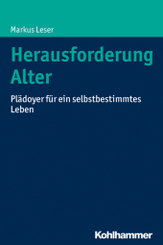 Markus Leser

Herausforderung Alter

Plädoyer für ein selbstbestimmtes Leben

Kohlhammer